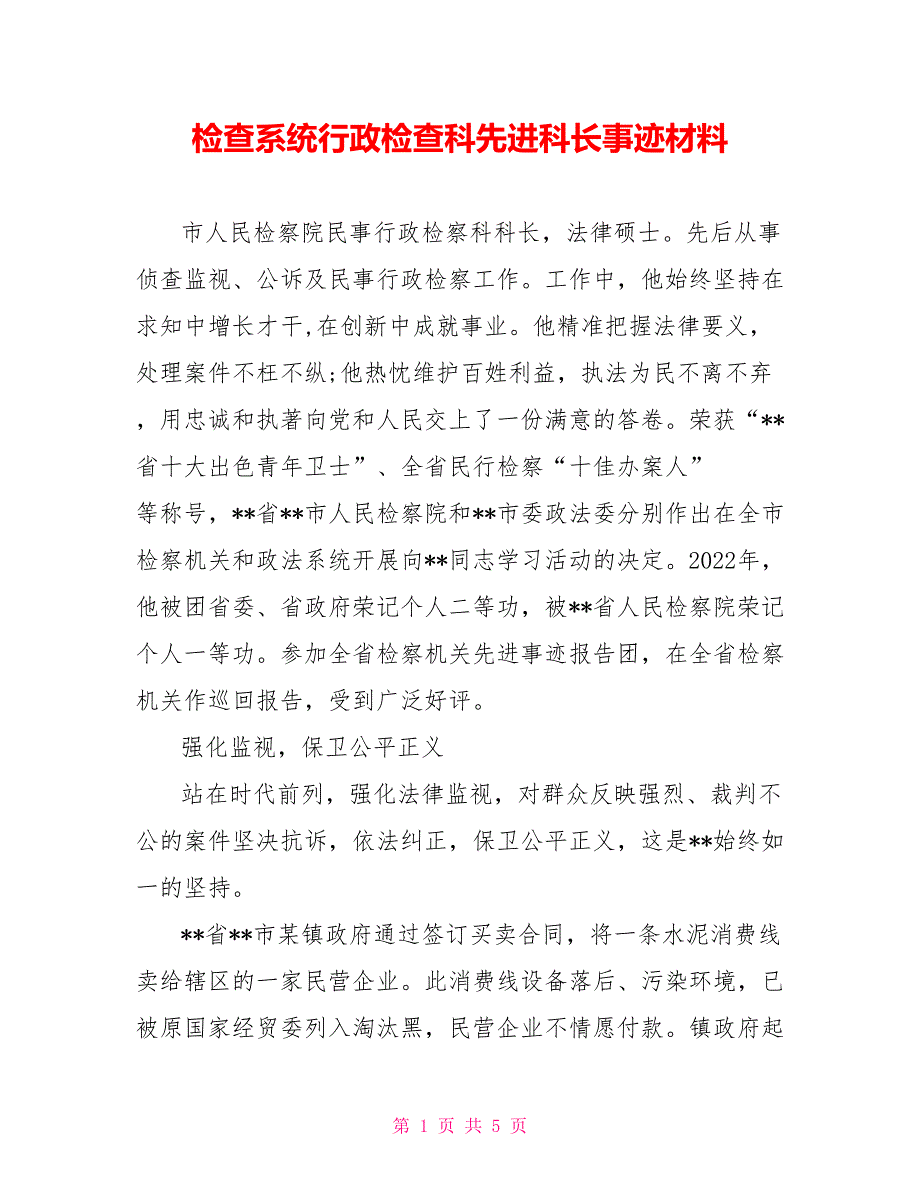 检查系统行政检查科先进科长事迹材料

市人民检察院民事行政检察科科长，法律硕士。先后从事侦查监视、公诉及民事行政检察工作。工作中，他始终坚持在求知中增长才干，在创新中成就事业。他精准把握法律要义，处理案件不枉不纵;他热忱维护百姓利益，执法为民不离不弃，用忠诚和执著向党和人民交上了一份满意的答卷。荣获“**省十大出色青年卫士”、全省民行检察“十佳办案人”等称号，**省**市人民检察院和**市委政法委分别作出在全市检察机关和政法系统开展向**同志学习活动的决定。2022年，他被团省委、省政府荣记个人二等功，被**省人民检察院荣记个人一等功。参加全省检察机关先进事迹报告团，在全省检察机关作巡回报告，受到广泛好评。

强化监视，保卫公平正义

站在时代前列，强化法律监视，对群众反映强烈、裁判不公的案件坚决抗诉，依法纠正，保卫公平正义，这是**始终如一的坚持。

**省**市某镇政府通过签订买卖合同，将一条水泥消费线卖给辖区的一家民营企业。此消费线设备落后、污染环境，已被原国家经贸委列入淘汰黑，民营企业不情愿付款。镇政府起

第 1 页 共 5 页